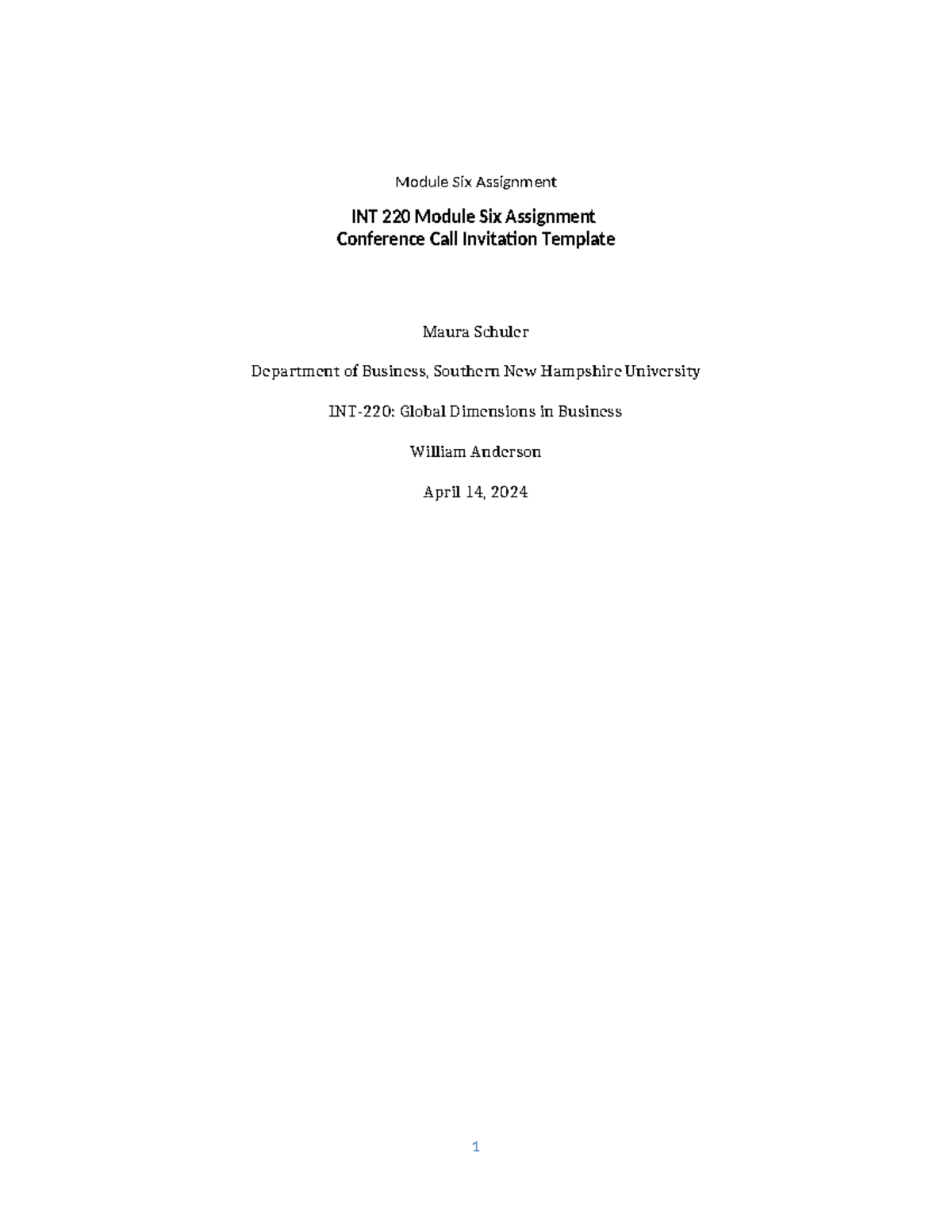 Module Six Assignment

INT 220 Module Six Assignment
Conference Call Invitation Template

Maura Schuler

Department of Business, Southern New Hampshire University

INT-220: Global Dimensions in Business

William Anderson

April 14, 2024

1